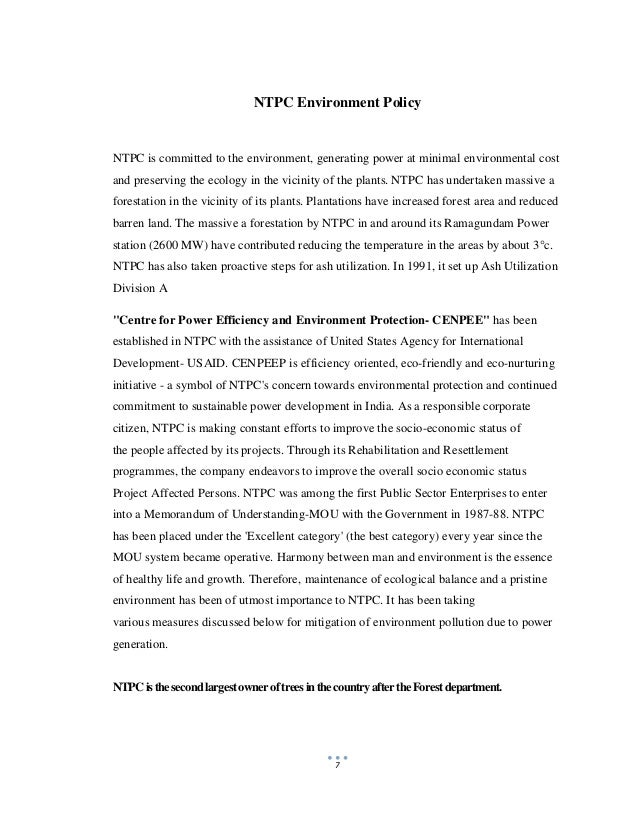 NTPC Environment Policy

NTPC is committed to the environment, generating power at minimal environmental cost and preserving the ecology in the vicinity of the plants. NTPC has undertaken massive a forestation in the vicinity of its plants. Plantations have increased forest area and reduced barren land. The massive a forestation by NTPC in and around its Ramagundam Power station (2600 MW) have contributed reducing the temperature in the areas by about 3°c. NTPC has also taken proactive steps for ash utilization. In 1991, it set up Ash Utilization Division A

"Centre for Power Efficiency and Environment Protection- CENPEE" has been established in NTPC with the assistance of United States Agency for International Development- USAID. CENPEEP is efficiency oriented, eco-friendly and eco-nurturing initiative - a symbol of NTPC's concern towards environmental protection and continued commitment to sustainable power development in India. As a responsible corporate citizen, NTPC is making constant efforts to improve the socio-economic status of the people affected by its projects. Through its Rehabilitation and Resettlement programmes, the company endeavors to improve the overall socio economic status Project Affected Persons. NTPC was among the first Public Sector Enterprises to enter into a Memorandum of Understanding-MOU with the Government in 1987-88. NTPC has been placed under the 'Excellent category' (the best category) every year since the MOU system became operative. Harmony between man and environment is the essence of healthy life and growth. Therefore, maintenance of ecological balance and a pristine environment has been of utmost importance to NTPC. It has been taking various measures discussed below for mitigation of environment pollution due to power generation.

NTPC is the second largest owner of trees in the country after the Forest department.

7